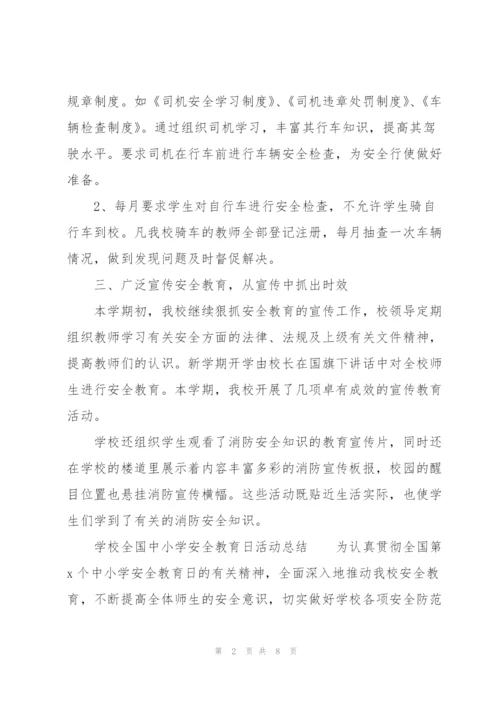 规章制度。如《司机安全学习制度》、《司机违章处罚制度》、《车辆检查制度》。通过组织司机学习，丰富其行车知识，提高其驾驶水平。要求司机在行车前进行车辆安全检查，为安全行使做好准备。

2、每月要求学生对自行车进行安全检查，不允许学生骑自行车到校。凡我校骑车的教师全部登记注册，每月抽查一次车辆情况，做到发现问题及时督促解决。

三、广泛宣传安全教育，从宣传中抓出时效

本学期初，我校继续狠抓安全教育的宣传工作，校领导定期组织教师学习有关安全方面的法律、法规及上级有关文件精神，提高教师们的认识。新学期开学由校长在国旗下讲话中对全校师生进行安全教育。本学期，我校开展了几项卓有成效的宣传教育活动。

学校还组织学生观看了消防安全知识的教育宣传片，同时还在学校的楼道里展示着内容丰富多彩的消防宣传板报，校园的醒目位置也悬挂消防宣传横幅。这些活动既贴近生活实际，也使学生们学到了有关的消防安全知识。

学校全国中小学安全教育日活动总结　　为认真贯彻全国第x个中小学安全教育日的有关精神，全面深入地推动我校安全教育，不断提高全体师生的安全意识，切实做好学校各项安全防范

第 2 页 共 8 页